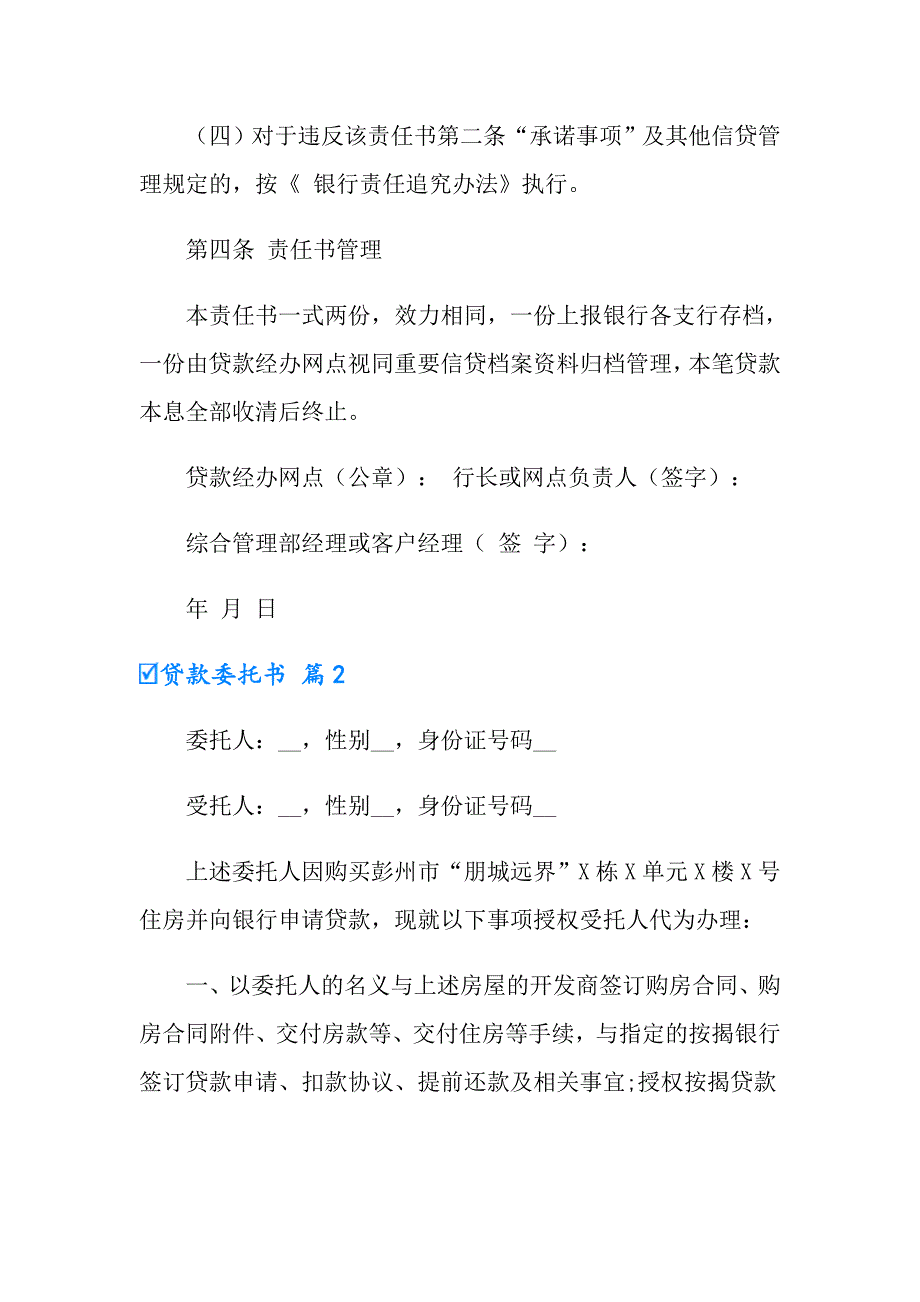 （四）对于违反该责任书第二条“承诺事项”及其他信贷管理规定的，按《 银行责任追究办法》执行。

第四条 责任书管理

本责任书一式两份，效力相同，一份上报银行各支行存档，一份由贷款经办网点视同重要信贷档案资料归档管理，本笔贷款本息全部收清后终止。

贷款经办网点（公章）： 行长或网点负责人（签字）：

综合管理部经理或客户经理（ 签 字）：

年 月 日

☑贷款委托书 篇2

委托人：__，性别__，身份证号码__

受托人：__，性别__，身份证号码__

上述委托人因购买彭州市“朋城远界”X栋X单元X楼X号住房并向银行申请贷款，现就以下事项授权受托人代为办理：

一、以委托人的名义与上述房屋的开发商签订购房合同、购房合同附件、交付房款等、交付住房等手续，与指定的按揭银行签订贷款申请、扣款协议、提前还款及相关事宜;授权按揭贷款